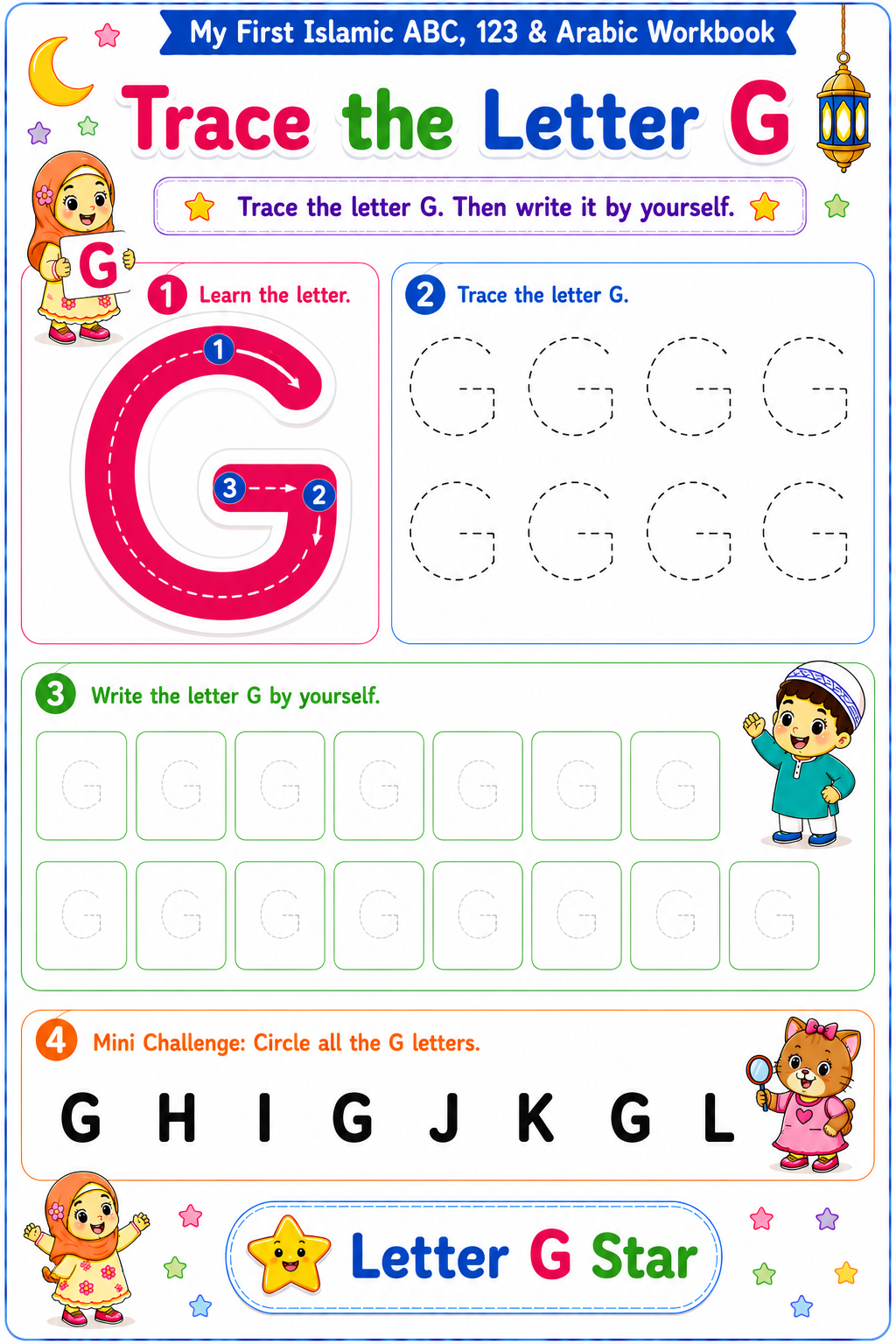 My First Islamic ABC, 123 & Arabic Workbook

Trace the Letter G

Trace the letter G. Then write it by yourself.

G

1 Learn the letter.

1
3
2

2 Trace the letter G.

G G G G
G G G G

3 Write the letter G by yourself.

G G G G G G G
G G G G G G G G

4 Mini Challenge: Circle all the G letters.

G H I G J K G L

Letter G Star